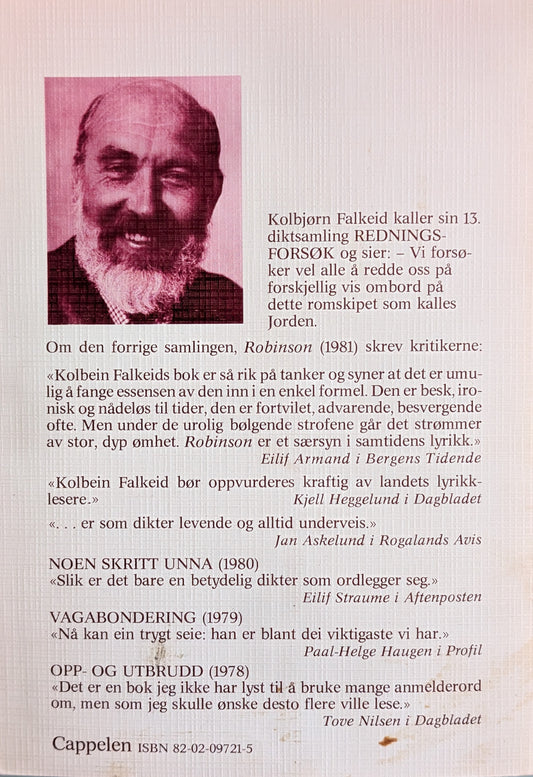 Kolbjørn Falkeid kaller sin 13. diktsamling REDNINGSFORSØK og sier: – Vi forsøker vel alle å redde oss på forskjellig vis ombord på dette romskipet som kalles Jorden.

Om den forrige samlingen, Robinson (1981) skrev kritikerne:

«Kolbein Falkeids bok er så rik på tanker og syner at det er umulig å fange essensen av den inn i en enkel formel. Den er besk, ironisk og nådeløs til tider, den er fortvilet, advarende, besvergende ofte. Men under de urolig bølgende strofene går det strømmer av stor, dyp ømhet. Robinson er et særsyn i samtidens lyrikk.»
Eilif Armand i Bergens Tidende

«Kolbein Falkeid bør oppvurderes kraftig av landets lyrikklesere.»
Kjell Heggelund i Dagbladet

«. . . er som dikter levende og alltid underveis.»
Jan Askelund i Rogalands Avis

NOEN SKRITT UNNA (1980)
«Slik er det bare en betydelig dikter som ordlegger seg.»
Eilif Straume i Aftenposten

VAGABONDERING (1979)
«Nå kan ein trygt seie: han er blant dei viktigaste vi har.»
Paal-Helge Haugen i Profil

OPP- OG UTBRUDD (1978)
«Det er en bok jeg ikke har lyst til å bruke mange anmelderord om, men som jeg skulle ønske desto flere ville lese.»
Tove Nilsen i Dagbladet

Cappelen ISBN 82-02-09721-5